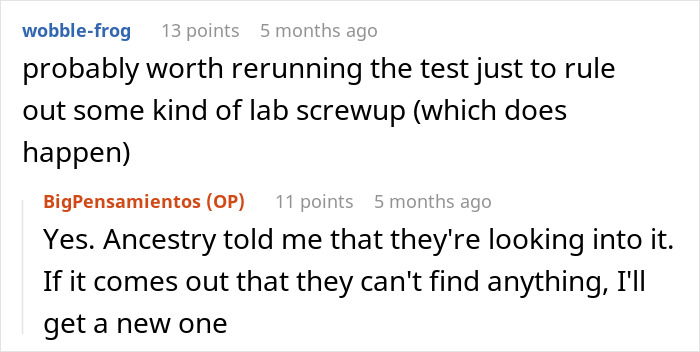 wobble-frog 13 points 5 months ago
probably worth rerunning the test just to rule out some kind of lab screwup (which does happen)

BigPensamientos (OP) 11 points 5 months ago
Yes. Ancestry told me that they're looking into it. If it comes out that they can't find anything, I'll get a new one